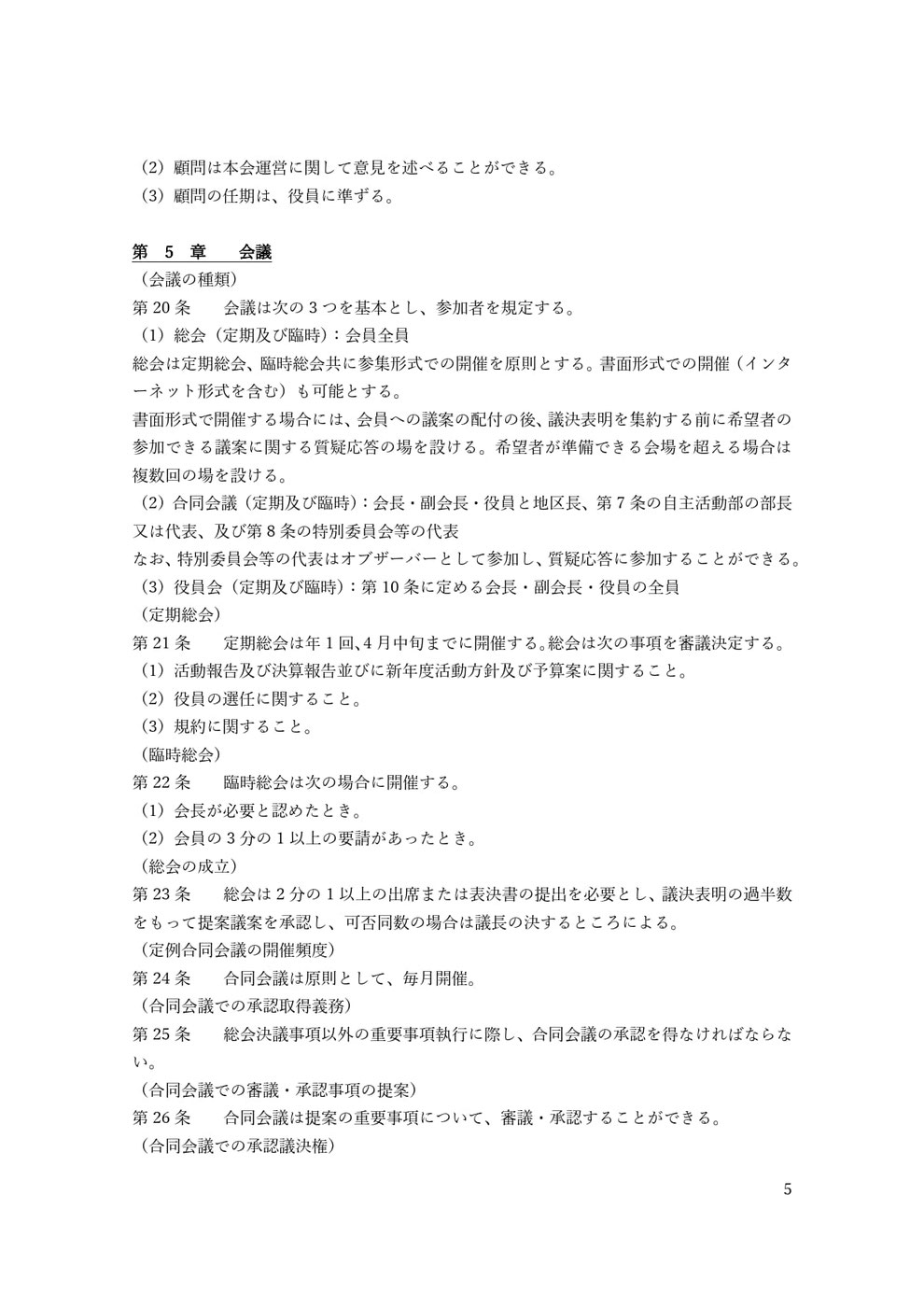 （2）顧問は本会運営に関して意見を述べることができる。
（3）顧問の任期は、役員に準ずる。

第 5 章　会議
（会議の種類）
第 20 条　会議は次の 3 つを基本とし、参加者を規定する。
（1）総会（定期及び臨時）：会員全員
総会は定期総会、臨時総会共に参集形式での開催を原則とする。書面形式での開催（インターネット形式を含む）も可能とする。
書面形式で開催する場合には、会員への議案の配付の後、議決表明を集約する前に希望者の参加できる議案に関する質疑応答の場を設ける。希望者が準備できる会場を超える場合は複数回の場を設ける。
（2）合同会議（定期及び臨時）：会長・副会長・役員と地区長、第 7 条の自主活動部の部長又は代表、及び第 8 条の特別委員会等の代表
なお、特別委員会等の代表はオブザーバーとして参加し、質疑応答に参加することができる。
（3）役員会（定期及び臨時）：第 10 条に定める会長・副会長・役員の全員
（定期総会）
第 21 条　定期総会は年 1 回、4 月中旬までに開催する。総会は次の事項を審議決定する。
（1）活動報告及び決算報告並びに新年度活動方針及び予算案に関すること。
（2）役員の選任に関すること。
（3）規約に関すること。
（臨時総会）
第 22 条　臨時総会は次の場合に開催する。
（1）会長が必要と認めたとき。
（2）会員の 3 分の 1 以上の要請があったとき。
（総会の成立）
第 23 条　総会は 2 分の 1 以上の出席または表決書の提出を必要とし、議決表明の過半数をもって提案議案を承認し、可否同数の場合は議長の決するところによる。
（定例合同会議の開催頻度）
第 24 条　合同会議は原則として、毎月開催。
（合同会議での承認取得義務）
第 25 条　総会決議事項以外の重要事項執行に際し、合同会議の承認を得なければならない。
（合同会議での審議・承認事項の提案）
第 26 条　合同会議は提案の重要事項について、審議・承認することができる。
（合同会議での承認議決権）

5